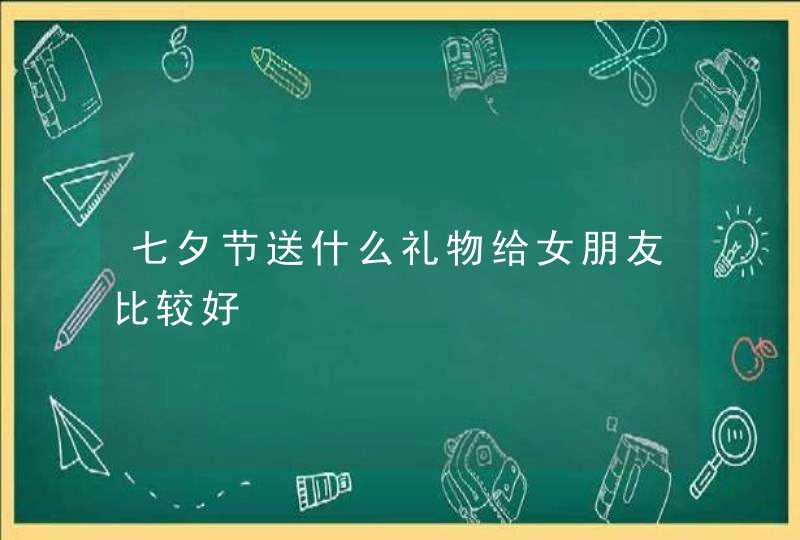 七夕节送什么礼物给女朋友比较好